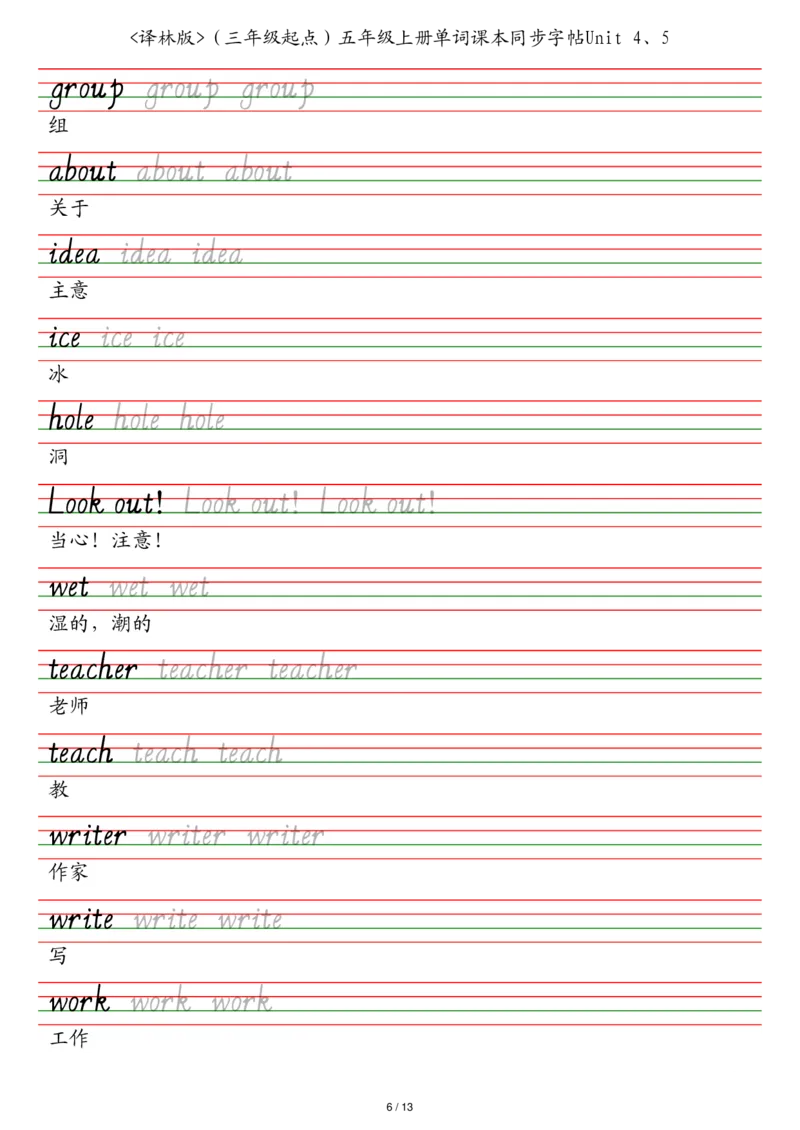 <译林版>（三年级起点）五年级上册单词课本同步字帖Unit 4、5

group group group
组

about about about
关于

idea idea idea
主意

ice ice ice
冰

hole hole hole
洞

Look out! Look out! Look out!
当心！注意！

wet wet wet
湿的，潮的

teacher teacher teacher
老师

teach teach teach
教

writer writer writer
作家

write write write
写

work work work
工作

6 / 13